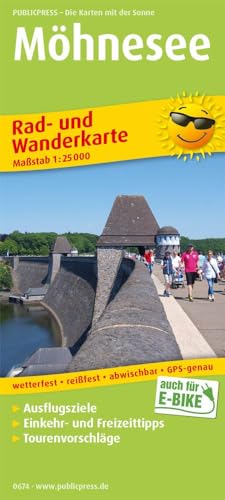 PUBLICPRESS – Die Karten mit der Sonne

Möhnesee

Rad- und Wanderkarte

Maßstab 1:25 000

wetterfest • reißfest • abwischbar • GPS-genau

auch für E-BIKE

Ausflugsziele
Einkehr- und Freizeittipps
Tourenvorschläge

0674 • www.publicpress.de